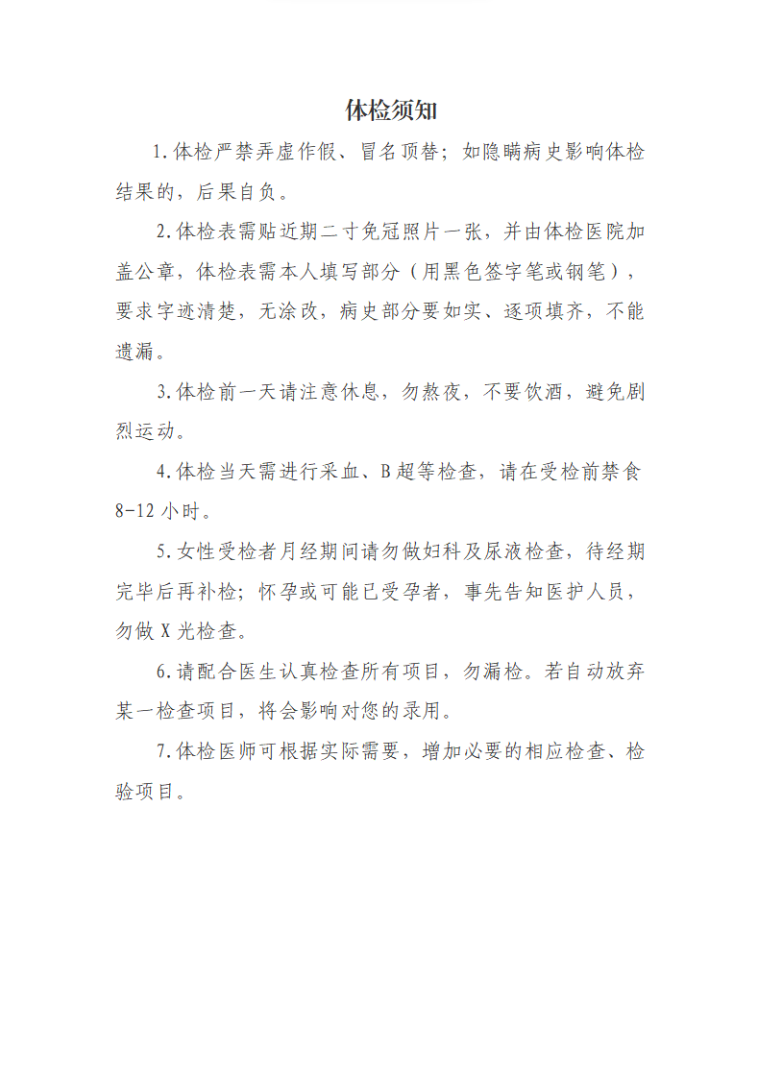 体检须知

1.体检严禁弄虚作假、冒名顶替；如隐瞒病史影响体检结果的，后果自负。

2.体检表需贴近期二寸免冠照片一张，并由体检医院加盖公章，体检表需本人填写部分（用黑色签字笔或钢笔），要求字迹清楚，无涂改，病史部分要如实、逐项填齐，不能遗漏。

3.体检前一天请注意休息，勿熬夜，不要饮酒，避免剧烈运动。

4.体检当天需进行采血、B超等检查，请在受检前禁食8-12小时。

5.女性受检者月经期间请勿做妇科及尿液检查，待经期完毕后再补检；怀孕或可能已受孕者，事先告知医护人员，勿做X光检查。

6.请配合医生认真检查所有项目，勿漏检。若自动放弃某一检查项目，将会影响对您的录用。

7.体检医师可根据实际需要，增加必要的相应检查、检验项目。